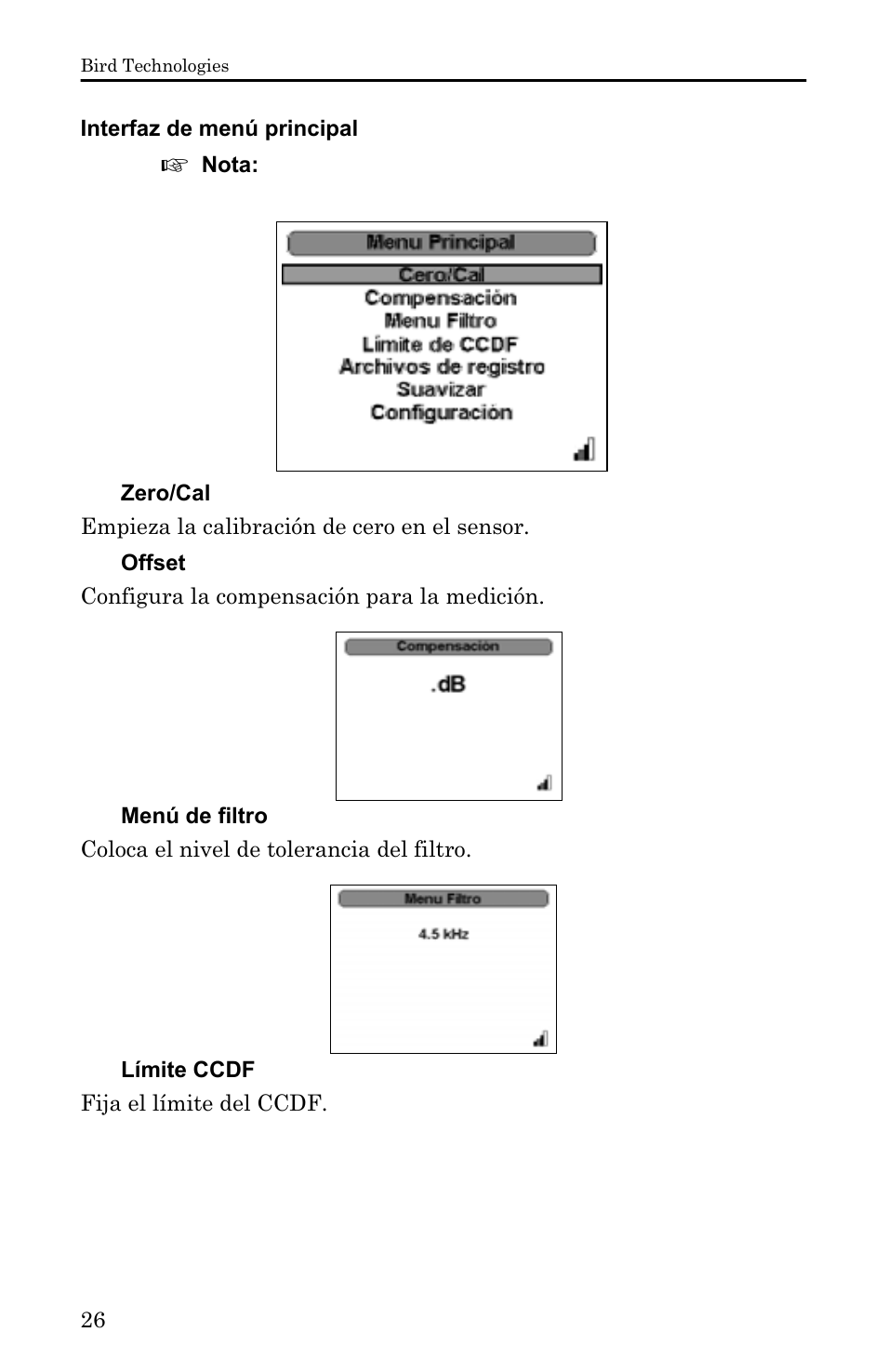 Bird Technologies

Interfaz de menú principal

☞ Nota:

Menu Principal
Cero/Cal
Compensación
Menu Filtro
Límite de CCDF
Archivos de registro
Suavizar
Configuración

Zero/Cal

Empieza la calibración de cero en el sensor.

Offset

Configura la compensación para la medición.

Compensación
.dB

Menú de filtro

Coloca el nivel de tolerancia del filtro.

Menu Filtro
4.5 kHz

Límite CCDF

Fija el límite del CCDF.

26